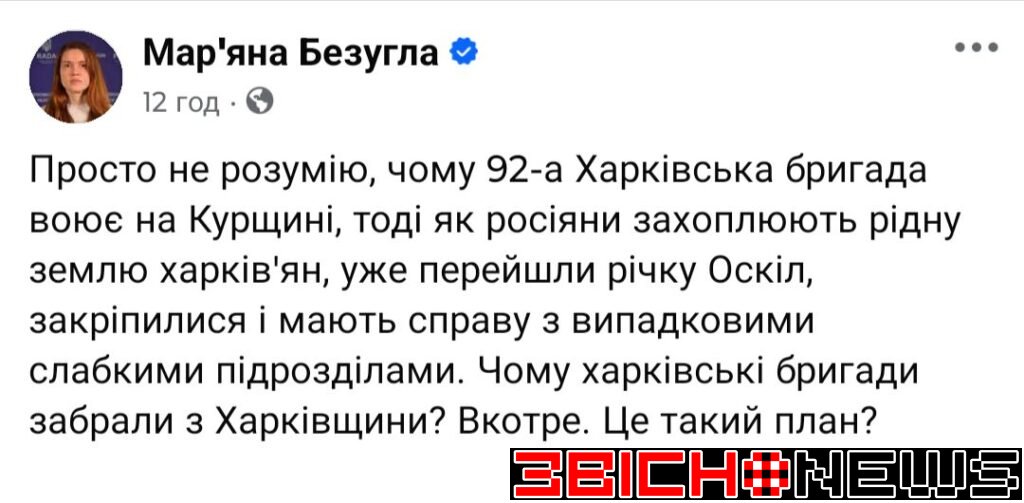 Мар'яна Безугла
12 год · 

Просто не розумію, чому 92-а Харківська бригада воює на Курщині, тоді як росіяни захоплюють рідну землю харків'ян, уже перейшли річку Оскіл, закріпилися і мають справу з випадковими слабкими підрозділами. Чому харківські бригади забрали з Харківщини? Вкотре. Це такий план?

ЗВІСНО NEWS